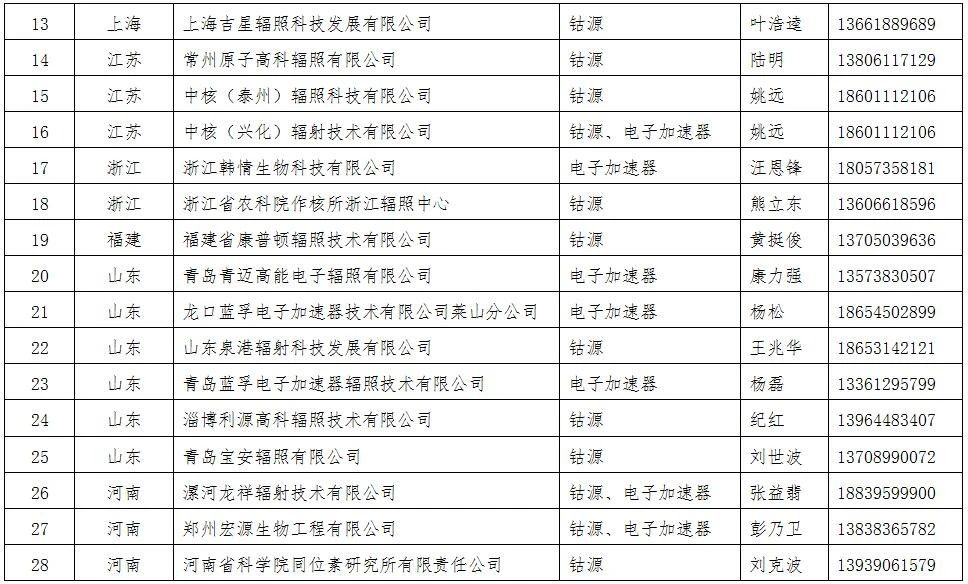 | 13 | 上海 | 上海吉星辐照科技发展有限公司 | 钴源 | 叶浩逵 | 13661889689 |
|---|---|---|---|---|---|
| 14 | 江苏 | 常州原子高科辐照有限公司 | 钴源 | 陆明 | 13806117129 |
| 15 | 江苏 | 中核（泰州）辐照科技有限公司 | 钴源 | 姚远 | 18601112106 |
| 16 | 江苏 | 中核（兴化）辐射技术有限公司 | 钴源、电子加速器 | 姚远 | 18601112106 |
| 17 | 浙江 | 浙江韩情生物科技有限公司 | 电子加速器 | 汪恩锋 | 18057358181 |
| 18 | 浙江 | 浙江省农科院作核所浙江辐照中心 | 钴源 | 熊立东 | 13606618596 |
| 19 | 福建 | 福建省康普顿辐照技术有限公司 | 钴源 | 黄挺俊 | 13705039636 |
| 20 | 山东 | 青岛青迈高能电子辐照有限公司 | 电子加速器 | 康力强 | 13573830507 |
| 21 | 山东 | 龙口蓝孚电子加速器技术有限公司莱山分公司 | 电子加速器 | 杨松 | 18654502899 |
| 22 | 山东 | 山东泉港辐射科技发展有限公司 | 钴源 | 王兆华 | 18653142121 |
| 23 | 山东 | 青岛蓝孚电子加速器辐照技术有限公司 | 电子加速器 | 杨磊 | 13361295799 |
| 24 | 山东 | 淄博利源高科辐照技术有限公司 | 钴源 | 纪红 | 13964483407 |
| 25 | 山东 | 青岛宝安辐照有限公司 | 钴源 | 刘世波 | 13708990072 |
| 26 | 河南 | 漯河龙祥辐射技术有限公司 | 钴源、电子加速器 | 张益翡 | 18839599900 |
| 27 | 河南 | 郑州宏源生物工程有限公司 | 钴源、电子加速器 | 彭乃卫 | 13838365782 |
| 28 | 河南 | 河南省科学院同位素研究所有限责任公司 | 钴源 | 刘克波 | 13939061579 |